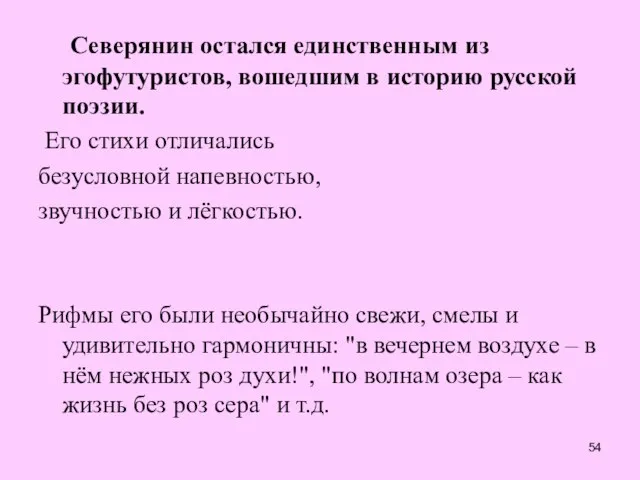 Северянин остался единственным из эгофутуристов, вошедшим в историю русской поэзии.

Его стихи отличались безусловной напевностью, звучностью и лёгкостью.

Рифмы его были необычайно свежи, смелы и удивительно гармоничны: "в вечернем воздухе – в нём нежных роз духи!", "по волнам озера – как жизнь без роз сера" и т.д.

54